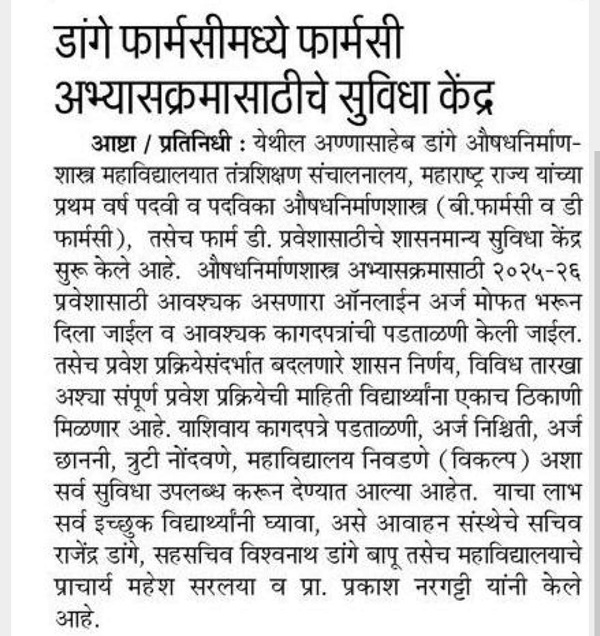 डांगे फार्मसीमध्ये फार्मसी अभ्यासक्रमासाठीचे सुविधा केंद्र

आष्टा / प्रतिनिधी : येथील अण्णासाहेब डांगे औषधनिर्माणशास्त्र महाविद्यालयात तंत्रशिक्षण संचालनालय, महाराष्ट्र राज्य यांच्या प्रथम वर्ष पदवी व पदविका औषधनिर्माणशास्त्र (बी.फार्मसी व डी फार्मसी), तसेच फार्म डी. प्रवेशासाठीचे शासनमान्य सुविधा केंद्र सुरू केले आहे. औषधनिर्माणशास्त्र अभ्यासक्रमासाठी २०२५-२६ प्रवेशासाठी आवश्यक असणारा ऑनलाईन अर्ज मोफत भरून दिला जाईल व आवश्यक कागदपत्रांची पडताळणी केली जाईल. तसेच प्रवेश प्रक्रियेसंदर्भात बदलणारे शासन निर्णय, विविध तारखा अश्या संपूर्ण प्रवेश प्रक्रियेची माहिती विद्यार्थ्यांना एकाच ठिकाणी मिळणार आहे. याशिवाय कागदपत्रे पडताळणी, अर्ज निश्चिती, अर्ज छाननी, त्रुटी नोंदवणे, महाविद्यालय निवडणे (विकल्प) अशा सर्व सुविधा उपलब्ध करून देण्यात आल्या आहेत. याचा लाभ सर्व इच्छुक विद्यार्थ्यांनी घ्यावा, असे आवाहन संस्थेचे सचिव राजेंद्र डांगे, सहसचिव विश्वनाथ डांगे बापू तसेच महाविद्यालयाचे प्राचार्य महेश सरलया व प्रा. प्रकाश नरगट्टी यांनी केले आहे.